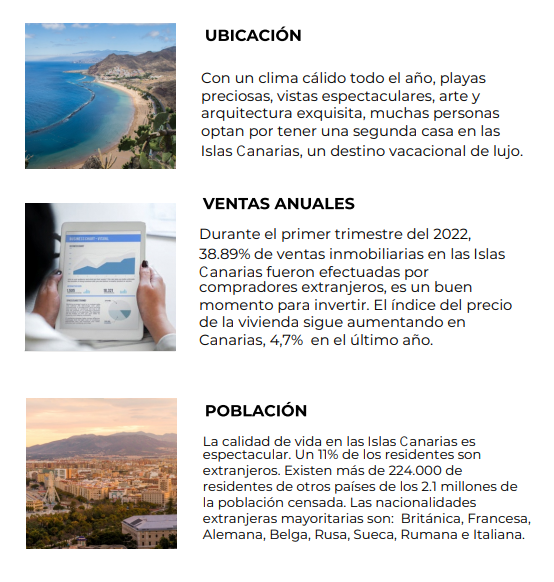 UBICACIÓN

Con un clima cálido todo el año, playas preciosas, vistas espectaculares, arte y arquitectura exquisita, muchas personas optan por tener una segunda casa en las Islas Canarias, un destino vacacional de lujo.

VENTAS ANUALES

Durante el primer trimestre del 2022, 38.89% de ventas inmobiliarias en las Islas Canarias fueron efectuadas por compradores extranjeros, es un buen momento para invertir. El índice del precio de la vivienda sigue aumentando en Canarias, 4,7% en el último año.

POBLACIÓN

La calidad de vida en las Islas Canarias es espectacular. Un 11% de los residentes son extranjeros. Existen más de 224.000 de residentes de otros países de los 2.1 millones de la población censada. Las nacionalidades extranjeras mayoritarias son: Británica, Francesa, Alemana, Belga, Rusa, Sueca, Rumana e Italiana.